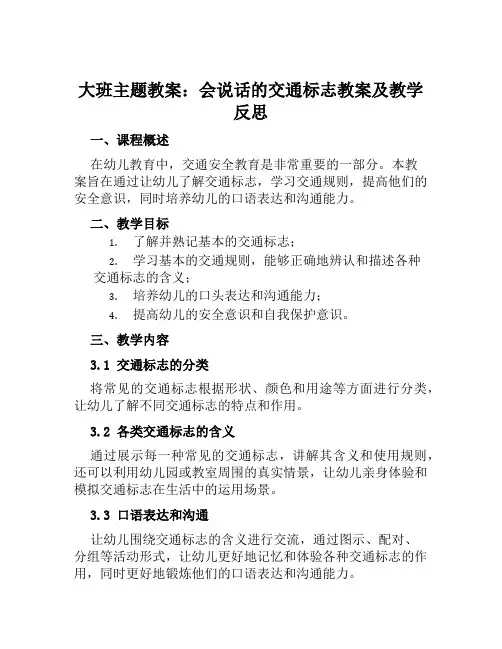 大班主题教案：会说话的交通标志教案及教学反思

一、课程概述

在幼儿教育中，交通安全教育是非常重要的一部分。本教案旨在通过让幼儿了解交通标志，学习交通规则，提高他们的安全意识，同时培养幼儿的口语表达和沟通能力。

二、教学目标

1. 了解并熟记基本的交通标志；
2. 学习基本的交通规则，能够正确地辨认和描述各种交通标志的含义；
3. 培养幼儿的口头表达和沟通能力；
4. 提高幼儿的安全意识和自我保护意识。

三、教学内容

3.1 交通标志的分类

将常见的交通标志根据形状、颜色和用途等方面进行分类，让幼儿了解不同交通标志的特点和作用。

3.2 各类交通标志的含义

通过展示每一种常见的交通标志，讲解其含义和使用规则，还可以利用幼儿园或教室周围的真实情景，让幼儿亲身体验和模拟交通标志在生活中的运用场景。

3.3 口语表达和沟通

让幼儿围绕交通标志的含义进行交流，通过图示、配对、分组等活动形式，让幼儿更好地记忆和体验各种交通标志的作用，同时更好地锻炼他们的口语表达和沟通能力。